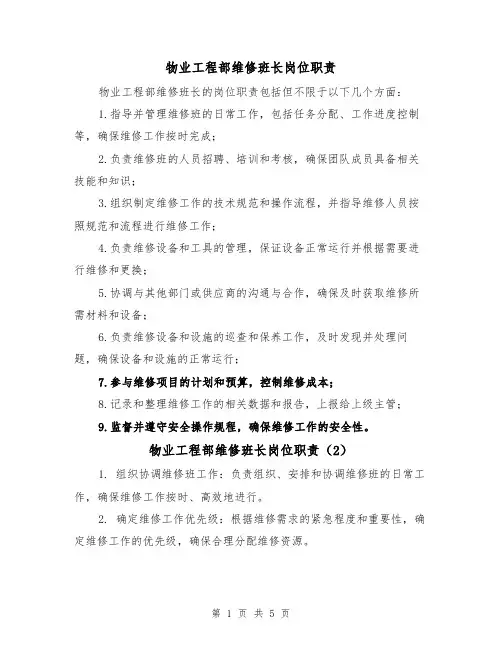 物业工程部维修班长岗位职责

物业工程部维修班长的岗位职责包括但不限于以下几个方面：

1.指导并管理维修班的日常工作，包括任务分配、工作进度控制等，确保维修工作按时完成；

2.负责维修班的人员招聘、培训和考核，确保团队成员具备相关技能和知识；

3.组织制定维修工作的技术规范和操作流程，并指导维修人员按照规范和流程进行维修工作；

4.负责维修设备和工具的管理，保证设备正常运行并根据需要进行维修和更换；

5.协调与其他部门或供应商的沟通与合作，确保及时获取维修所需材料和设备；

6.负责维修设备和设施的巡查和保养工作，及时发现并处理问题，确保设备和设施的正常运行；

7.参与维修项目的计划和预算，控制维修成本；

8.记录和整理维修工作的相关数据和报告，上报给上级主管；

9.监督并遵守安全操作规程，确保维修工作的安全性。

物业工程部维修班长岗位职责（2）

1. 组织协调维修班工作：负责组织、安排和协调维修班的日常工作，确保维修工作按时、高效地进行。

2. 确定维修工作优先级：根据维修需求的紧急程度和重要性，确定维修工作的优先级，确保合理分配维修资源。

第 1 页 共 5 页